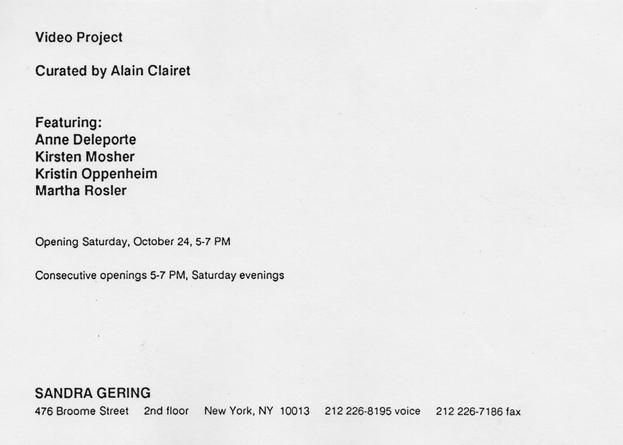 Video Project

Curated by Alain Clairet

Featuring:
Anne Deleporte
Kirsten Mosher
Kristin Oppenheim
Martha Rosler

Opening Saturday, October 24, 5-7 PM

Consecutive openings 5-7 PM, Saturday evenings

SANDRA GERING
476 Broome Street 2nd floor New York, NY 10013 212 226-8195 voice 212 226-7186 fax